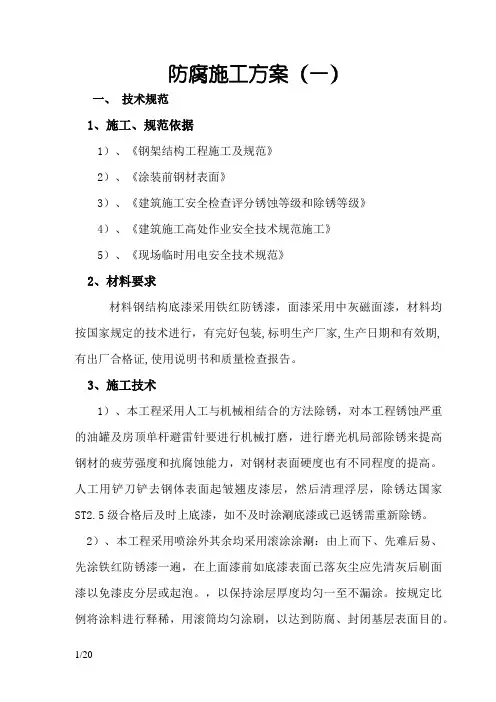 防腐施工方案（一）

一、 技术规范

1、施工、规范依据

1）、《钢架结构工程施工及规范》

2）、《涂装前钢材表面》

3）、《建筑施工安全检查评分锈蚀等级和除锈等级》

4）、《建筑施工高处作业安全技术规范施工》

5）、《现场临时用电安全技术规范》

2、材料要求

材料钢结构底漆采用铁红防锈漆，面漆采用中灰磁面漆，材料均按国家规定的技术进行，有完好包装,标明生产厂家,生产日期和有效期,有出厂合格证,使用说明书和质量检查报告。

3、施工技术

1）、本工程采用人工与机械相结合的方法除锈，对本工程锈蚀严重的油罐及房顶单杆避雷针要进行机械打磨，进行磨光机局部除锈来提高钢材的疲劳强度和抗腐蚀能力，对钢材表面硬度也有不同程度的提高。人工用铲刀铲去钢体表面起皱翘皮漆层，然后清理浮层，除锈达国家ST2.5级合格后及时上底漆，如不及时涂涮底漆或已返锈需重新除锈。

2）、本工程采用喷涂外其余均采用滚涂涂涮：由上而下、先难后易、先涂铁红防锈漆一遍，在上面漆前如底漆表面已落灰尘应先清灰后刷面漆以免漆皮分层或起泡。，以保持涂层厚度均匀一至不漏涂。按规定比例将涂料进行释稀，用滚筒均匀涂刷，以达到防腐、封闭基层表面目的。

1/20